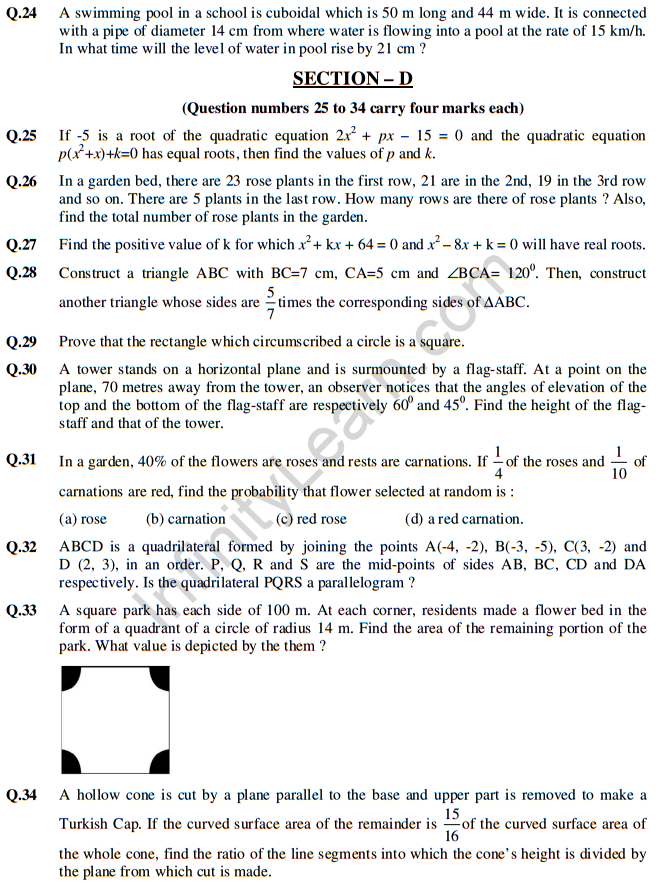 Q.24 A swimming pool in a school is cuboidal which is 50 m long and 44 m wide. It is connected with a pipe of diameter 14 cm from where water is flowing into a pool at the rate of 15 km/h. In what time will the level of water in pool rise by 21 cm ?

SECTION – D

(Question numbers 25 to 34 carry four marks each)

Q.25 If -5 is a root of the quadratic equation $2x^2 + px - 15 = 0$ and the quadratic equation $p(x^2+x)+k=0$ has equal roots, then find the values of $p$ and $k$.

Q.26 In a garden bed, there are 23 rose plants in the first row, 21 are in the 2nd, 19 in the 3rd row and so on. There are 5 plants in the last row. How many rows are there of rose plants ? Also, find the total number of rose plants in the garden.

Q.27 Find the positive value of k for which $x^2 + kx + 64 = 0$ and $x^2 - 8x + k = 0$ will have real roots.

Q.28 Construct a triangle ABC with BC=7 cm, CA=5 cm and $\angle BCA = 120^0$. Then, construct another triangle whose sides are $\frac{5}{7}$ times the corresponding sides of $\Delta ABC$.

Q.29 Prove that the rectangle which circumscribed a circle is a square.

Q.30 A tower stands on a horizontal plane and is surmounted by a flag-staff. At a point on the plane, 70 metres away from the tower, an observer notices that the angles of elevation of the top and the bottom of the flag-staff are respectively $60^0$ and $45^0$. Find the height of the flag-staff and that of the tower.

Q.31 In a garden, 40% of the flowers are roses and rests are carnations. If $\frac{1}{4}$ of the roses and $\frac{1}{10}$ of carnations are red, find the probability that flower selected at random is :

(a) rose (b) carnation (c) red rose (d) a red carnation.

Q.32 ABCD is a quadrilateral formed by joining the points A(-4, -2), B(-3, -5), C(3, -2) and D (2, 3), in an order. P, Q, R and S are the mid-points of sides AB, BC, CD and DA respectively. Is the quadrilateral PQRS a parallelogram ?

Q.33 A square park has each side of 100 m. At each corner, residents made a flower bed in the form of a quadrant of a circle of radius 14 m. Find the area of the remaining portion of the park. What value is depicted by the them ?

Q.34 A hollow cone is cut by a plane parallel to the base and upper part is removed to make a Turkish Cap. If the curved surface area of the remainder is $\frac{15}{16}$ of the curved surface area of the whole cone, find the ratio of the line segments into which the cone's height is divided by the plane from which cut is made.

InfinityLearn.com